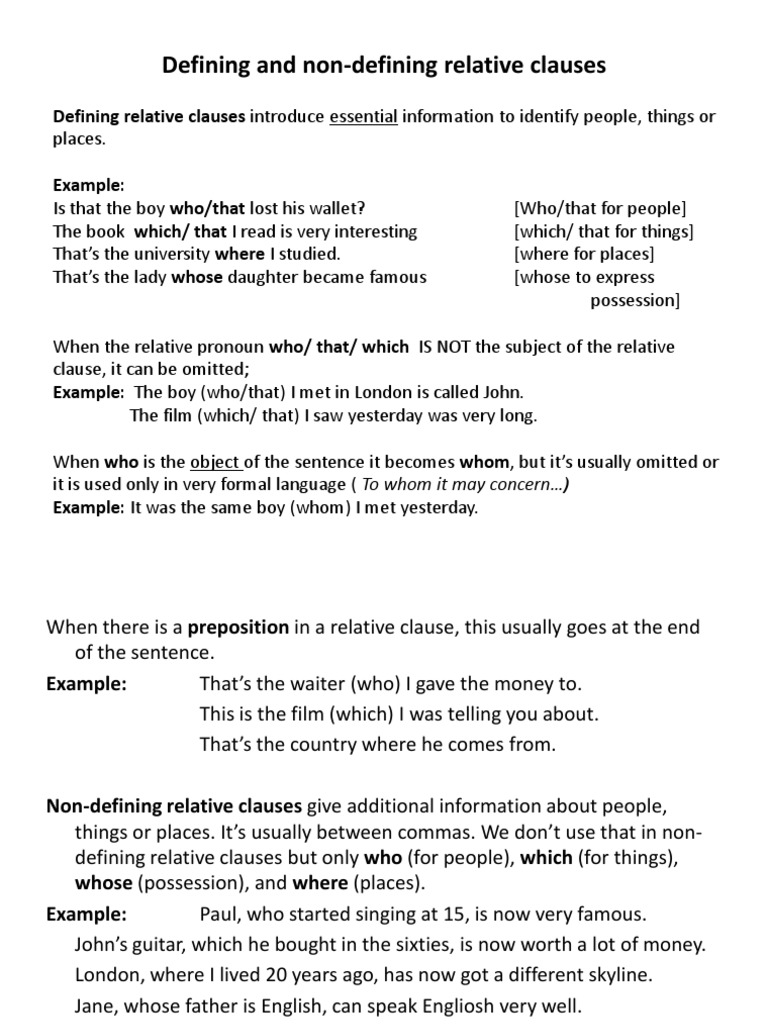 Defining and non-defining relative clauses

Defining relative clauses introduce essential information to identify people, things or places.

Example:
Is that the boy who/that lost his wallet? [Who/that for people]
The book which/ that I read is very interesting [which/ that for things]
That's the university where I studied. [where for places]
That's the lady whose daughter became famous [whose to express possession]

When the relative pronoun who/ that/ which IS NOT the subject of the relative clause, it can be omitted;
Example: The boy (who/that) I met in London is called John.
The film (which/ that) I saw yesterday was very long.

When who is the object of the sentence it becomes whom, but it's usually omitted or it is used only in very formal language ( To whom it may concern…)
Example: It was the same boy (whom) I met yesterday.

When there is a preposition in a relative clause, this usually goes at the end of the sentence.
Example: That's the waiter (who) I gave the money to.
This is the film (which) I was telling you about.
That's the country where he comes from.

Non-defining relative clauses give additional information about people, things or places. It's usually between commas. We don't use that in non-defining relative clauses but only who (for people), which (for things), whose (possession), and where (places).
Example: Paul, who started singing at 15, is now very famous.
John's guitar, which he bought in the sixties, is now worth a lot of money.
London, where I lived 20 years ago, has now got a different skyline.
Jane, whose father is English, can speak Engliosh very well.